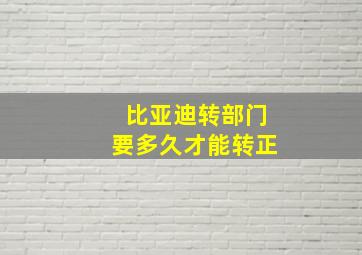 比亚迪转部门
要多久才能转正